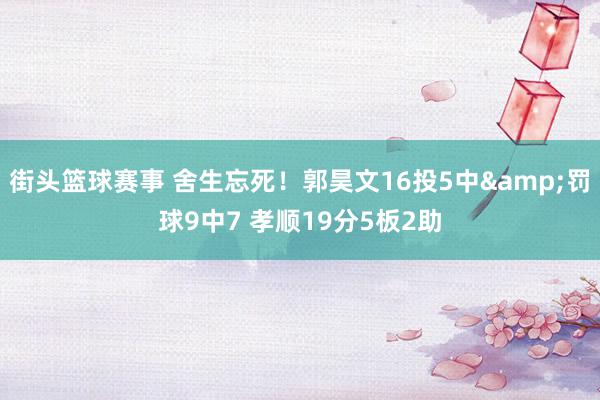 街头篮球赛事 舍生忘死！郭昊文16投5中&amp;罚球9中7 孝顺19分5板2助